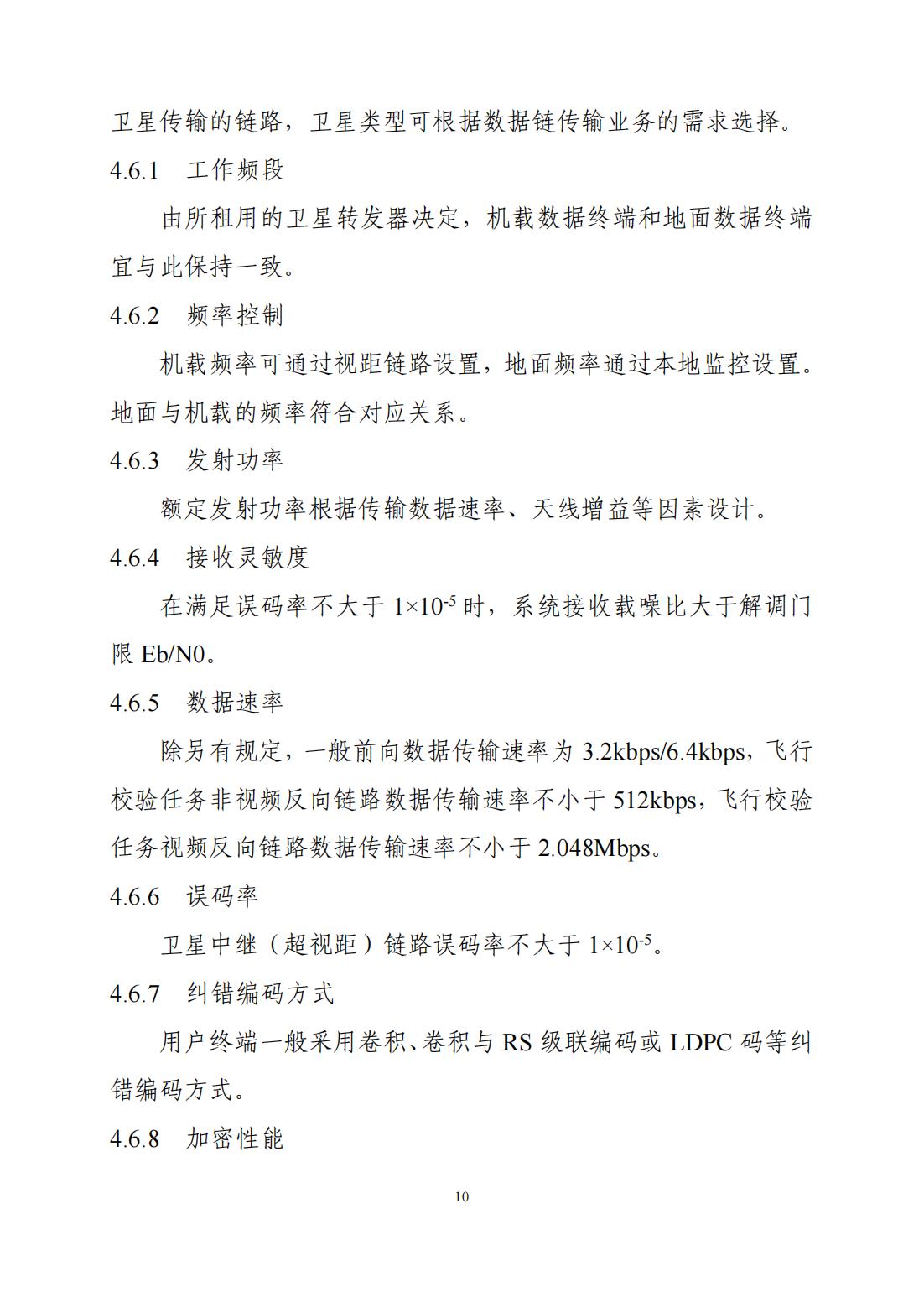 卫星传输的链路，卫星类型可根据数据链传输业务的需求选择。

4.6.1　工作频段

由所租用的卫星转发器决定，机载数据终端和地面数据终端宜与此保持一致。

4.6.2　频率控制

机载频率可通过视距链路设置，地面频率通过本地监控设置。地面与机载的频率符合对应关系。

4.6.3　发射功率

额定发射功率根据传输数据速率、天线增益等因素设计。

4.6.4　接收灵敏度

在满足误码率不大于 $1\times10^{-5}$ 时，系统接收载噪比大于解调门限 Eb/N0。

4.6.5　数据速率

除另有规定，一般前向数据传输速率为 3.2kbps/6.4kbps，飞行校验任务非视频反向链路数据传输速率不小于 512kbps，飞行校验任务视频反向链路数据传输速率不小于 2.048Mbps。

4.6.6　误码率

卫星中继（超视距）链路误码率不大于 $1\times10^{-5}$。

4.6.7　纠错编码方式

用户终端一般采用卷积、卷积与 RS 级联编码或 LDPC 码等纠错编码方式。

4.6.8　加密性能

10